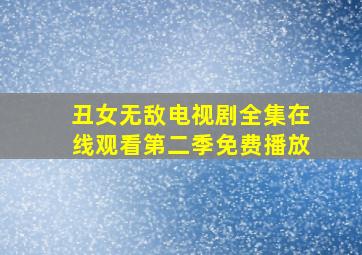 丑女无敌电视剧全集在线观看第二季免费播放